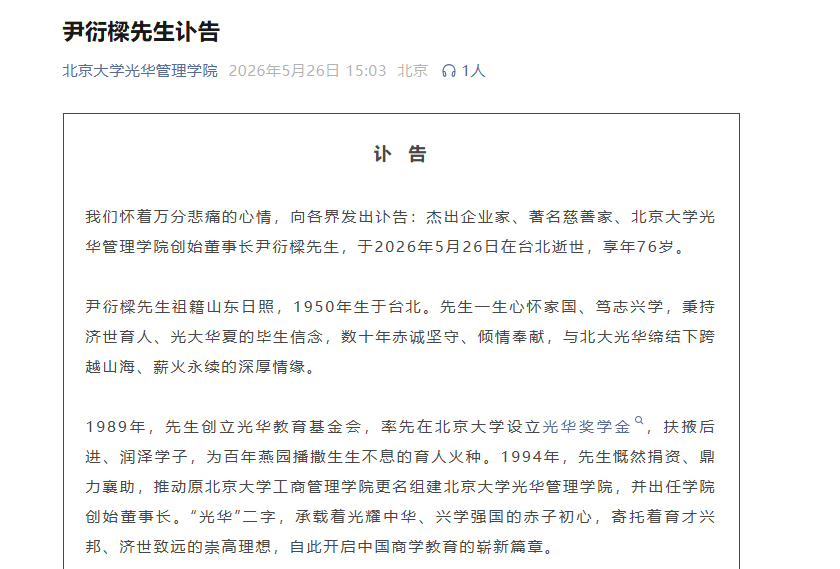 尹衍樑先生讣告

北京大学光华管理学院 2026年5月26日 15:03 北京 1人

讣 告

我们怀着万分悲痛的心情，向各界发出讣告：杰出企业家、著名慈善家、北京大学光华管理学院创始董事长尹衍樑先生，于2026年5月26日在台北逝世，享年76岁。

尹衍樑先生祖籍山东日照，1950年生于台北。先生一生心怀家国、笃志兴学，秉持济世育人、光大华夏的毕生信念，数十年赤诚坚守、倾情奉献，与北大光华缔结下跨越山海、薪火永续的深厚情缘。

1989年，先生创立光华教育基金会，率先在北京大学设立光华奖学金，扶掖后进、润泽学子，为百年燕园播撒生生不息的育人火种。1994年，先生慨然捐资、鼎力襄助，推动原北京大学工商管理学院更名组建北京大学光华管理学院，并出任学院创始董事长。“光华”二字，承载着光耀中华、兴学强国的赤子初心，寄托着育才兴邦、济世致远的崇高理想，自此开启中国商学教育的崭新篇章。